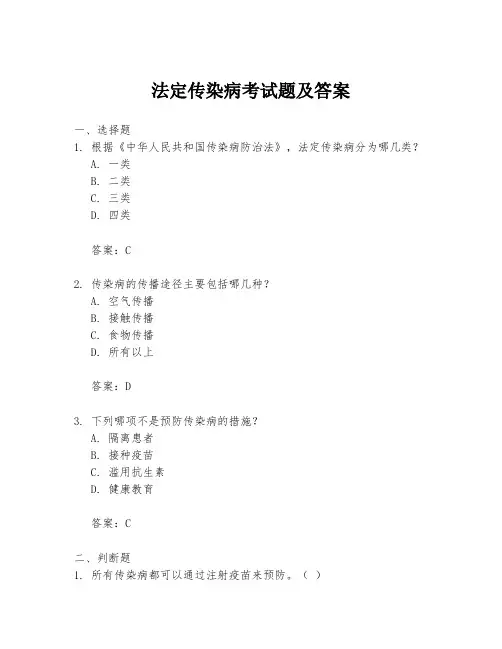 法定传染病考试题及答案

一、选择题

1. 根据《中华人民共和国传染病防治法》，法定传染病分为哪几类？
A. 一类
B. 二类
C. 三类
D. 四类

答案：C

2. 传染病的传播途径主要包括哪几种？
A. 空气传播
B. 接触传播
C. 食物传播
D. 所有以上

答案：D

3. 下列哪项不是预防传染病的措施？
A. 隔离患者
B. 接种疫苗
C. 滥用抗生素
D. 健康教育

答案：C

二、判断题

1. 所有传染病都可以通过注射疫苗来预防。（ ）